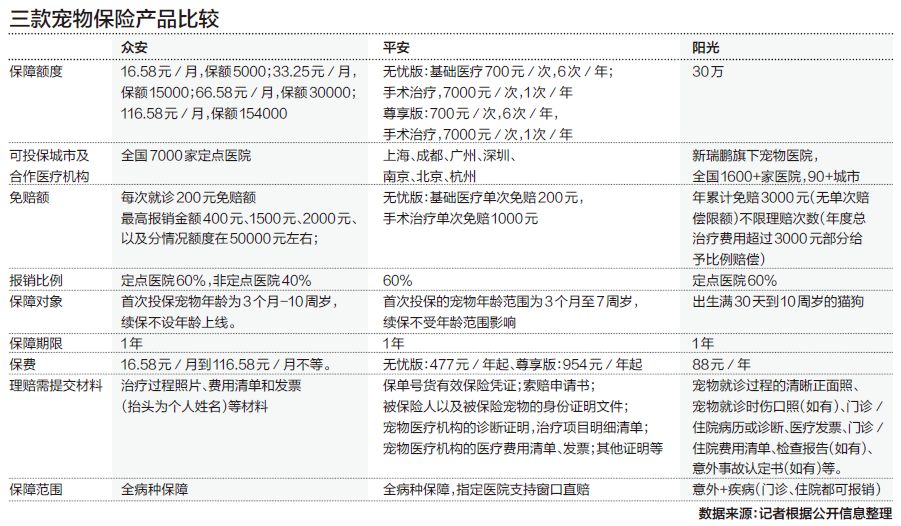 三款宠物保险产品比较

| | 众安 | 平安 | 阳光 |
|---|---|---|---|
| 保障额度 | 16.58元／月，保额5000；33.25元／月，保额15000；66.58元／月，保额30000；116.58元／月，保额154000 | 无忧版：基础医疗700元／次，6次／年；手术治疗，7000元／次，1次／年 尊享版：700元／次，6次／年，手术治疗，7000元／次，1次／年 | 30万 |
| 可投保城市及合作医疗机构 | 全国7000家定点医院 | 上海、成都、广州、深圳、南京、北京、杭州 | 新瑞鹏旗下宠物医院，全国1600+家医院，90+城市 |
| 免赔额 | 每次就诊200元免赔额 最高报销金额400元、1500元、2000元、以及分情况额度在50000元左右； | 无忧版：基础医疗单次免赔200元，手术治疗单次免赔1000元 | 年累计免赔3000元(无单次赔偿限额)不限理赔次数(年度总治疗费用超过3000元部分给予比例赔偿) |
| 报销比例 | 定点医院60%，非定点医院40% | 60% | 定点医院60% |
| 保障对象 | 首次投保宠物年龄为3个月-10周岁，续保不设年龄上线。 | 首次投保的宠物年龄范围为3个月至7周岁，续保不受年龄范围影响 | 出生满30天到10周岁的猫狗 |
| 保障期限 | 1年 | 1年 | 1年 |
| 保费 | 16.58元／月到116.58元／月不等。 | 无忧版：477元／年起、尊享版：954元／年起 | 88元／年 |
| 理赔需提交材料 | 治疗过程照片、费用清单和发票(抬头为个人姓名)等材料 | 保单号货有效保险凭证；索赔申请书；被保险人以及被保险宠物的身份证明文件；宠物医疗机构的诊断证明，治疗项目明细清单；宠物医疗机构的医疗费用清单、发票；其他证明等 | 宠物就诊过程的清晰正面照、宠物就诊时伤口照(如有)、门诊／住院病历或诊断、医疗发票、门诊／住院费用清单、检查报告(如有)、意外事故认定书(如有)等。 |
| 保障范围 | 全病种保障 | 全病种保障，指定医院支持窗口直赔 | 意外+疾病(门诊、住院都可报销) |

数据来源：记者根据公开信息整理